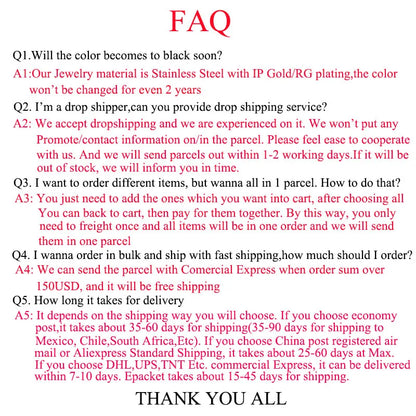 FAQ

Q1.Will the color becomes to black soon?

A1:Our Jewelry material is Stainless Steel with IP Gold/RG plating,the color won't be changed for even 2 years

Q2. I'm a drop shipper,can you provide drop shipping service?

A2: We accept dropshipping and we are experienced on it. We won't put any Promote/contact information on/in the parcel. Please feel ease to cooperate with us. And we will send parcels out within 1-2 working days.If it will be out of stock, we will inform you in time.

Q3. I want to order different items, but wanna all in 1 parcel. How to do that?

A3: You just need to add the ones which you want into cart, after choosing all You can back to cart, then pay for them together. By this way, you only need to freight once and all items will be in one order and we will send them in one parcel

Q4. I wanna order in bulk and ship with fast shipping,how much should I order?

A4: We can send the parcel with Comercial Express when order sum over 150USD, and it will be free shipping

Q5. How long it takes for delivery

A5: It depends on the shipping way you will choose. If you choose economy post,it takes about 35-60 days for shipping(35-90 days for shipping to Mexico, Chile,South Africa,Etc). If you choose China post registered air mail or Aliexpress Standard Shipping, it takes about 25-60 days at Max. If you choose DHL,UPS,TNT Etc. commercial Express, it can be delivered within 7-10 days. Epacket takes about 15-45 days for shipping.

THANK YOU ALL